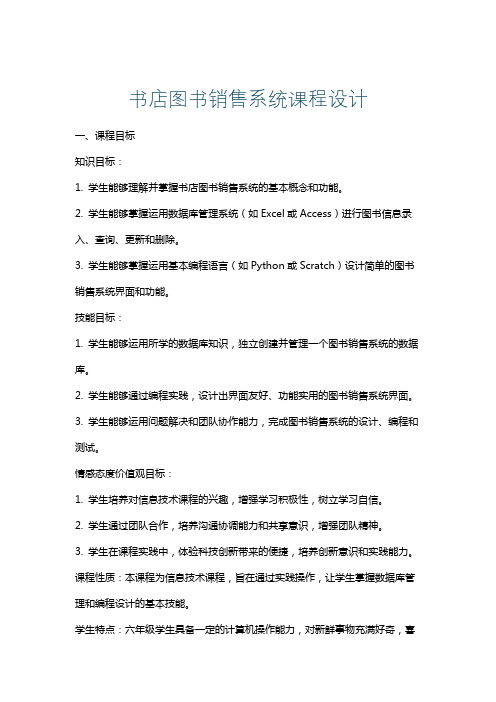 书店图书销售系统课程设计

一、课程目标

知识目标：

1. 学生能够理解并掌握书店图书销售系统的基本概念和功能。

2. 学生能够掌握运用数据库管理系统（如 Excel 或 Access）进行图书信息录入、查询、更新和删除。

3. 学生能够掌握运用基本编程语言（如 Python 或 Scratch）设计简单的图书销售系统界面和功能。

技能目标：

1. 学生能够运用所学的数据库知识，独立创建并管理一个图书销售系统的数据库。

2. 学生能够通过编程实践，设计出界面友好、功能实用的图书销售系统界面。

3. 学生能够运用问题解决和团队协作能力，完成图书销售系统的设计、编程和测试。

情感态度价值观目标：

1. 学生培养对信息技术课程的兴趣，增强学习积极性，树立学习自信。

2. 学生通过团队合作，培养沟通协调能力和共享意识，增强团队精神。

3. 学生在课程实践中，体验科技创新带来的便捷，培养创新意识和实践能力。

课程性质：本课程为信息技术课程，旨在通过实践操作，让学生掌握数据库管理和编程设计的基本技能。

学生特点：六年级学生具备一定的计算机操作能力，对新鲜事物充满好奇，喜